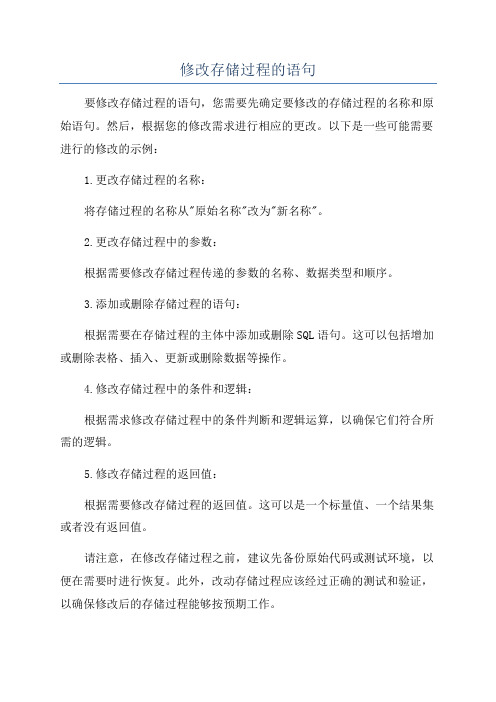 修改存储过程的语句

要修改存储过程的语句，您需要先确定要修改的存储过程的名称和原始语句。然后，根据您的修改需求进行相应的更改。以下是一些可能需要进行的修改的示例：

1.更改存储过程的名称：

将存储过程的名称从"原始名称"改为"新名称"。

2.更改存储过程中的参数：

根据需要修改存储过程传递的参数的名称、数据类型和顺序。

3.添加或删除存储过程的语句：

根据需要在存储过程的主体中添加或删除SQL语句。这可以包括增加或删除表格、插入、更新或删除数据等操作。

4.修改存储过程中的条件和逻辑：

根据需求修改存储过程中的条件判断和逻辑运算，以确保它们符合所需的逻辑。

5.修改存储过程的返回值：

根据需要修改存储过程的返回值。这可以是一个标量值、一个结果集或者没有返回值。

请注意，在修改存储过程之前，建议先备份原始代码或测试环境，以便在需要时进行恢复。此外，改动存储过程应该经过正确的测试和验证，以确保修改后的存储过程能够按预期工作。